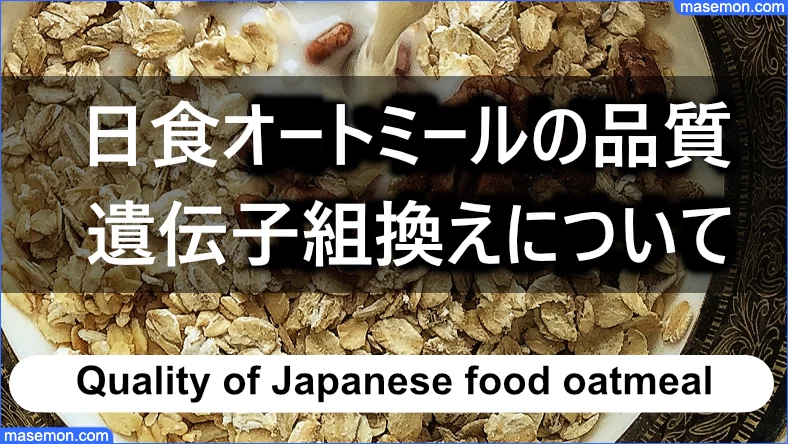 masemon.com

日食オートミールの品質
遺伝子組換えについて

Quality of Japanese food oatmeal

masemon.com